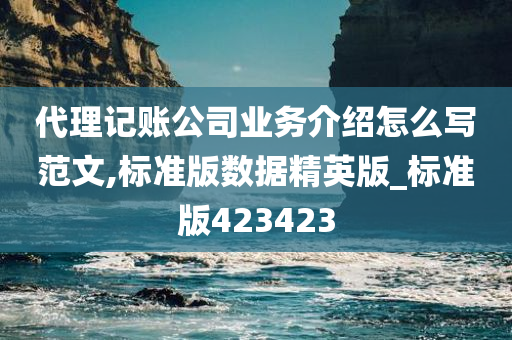 代理记账公司业务介绍怎么写范文,标准版数据精英版_标准版423423